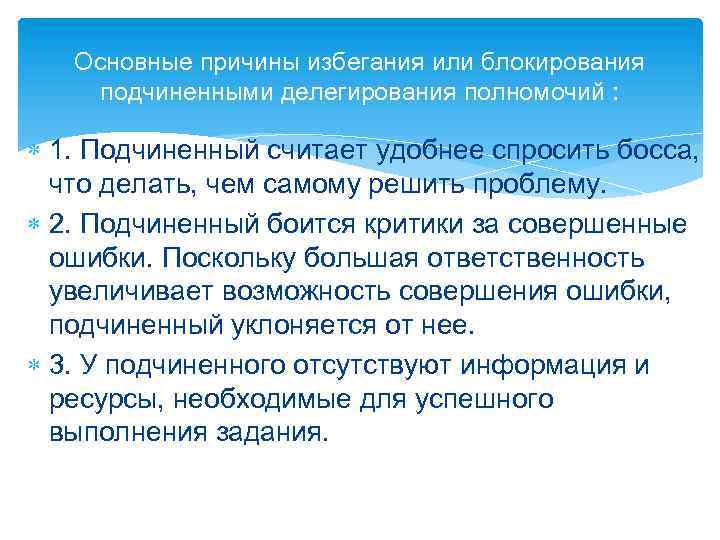 Основные причины избегания или блокирования подчиненными делегирования полномочий :

1. Подчиненный считает удобнее спросить босса, что делать, чем самому решить проблему.

2. Подчиненный боится критики за совершенные ошибки. Поскольку большая ответственность увеличивает возможность совершения ошибки, подчиненный уклоняется от нее.

3. У подчиненного отсутствуют информация и ресурсы, необходимые для успешного выполнения задания.